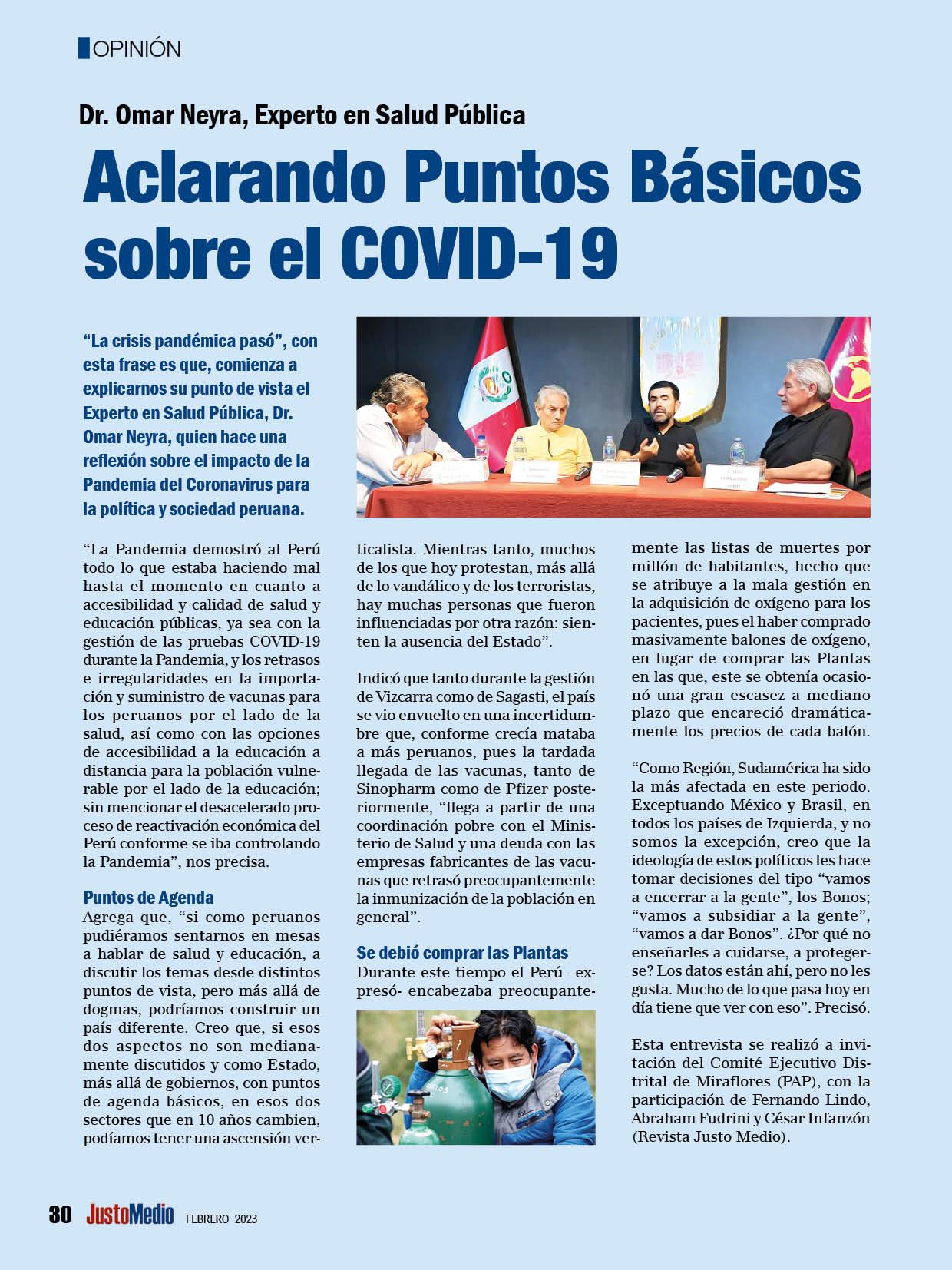 OPINIÓN

Dr. Omar Neyra, Experto en Salud Pública

Aclarando Puntos Básicos sobre el COVID-19

"La crisis pandémica pasó", con esta frase es que, comienza a explicarnos su punto de vista el Experto en Salud Pública, Dr. Omar Neyra, quien hace una reflexión sobre el impacto de la Pandemia del Coronavirus para la política y sociedad peruana.

"La Pandemia demostró al Perú todo lo que estaba haciendo mal hasta el momento en cuanto a accesibilidad y calidad de salud y educación públicas, ya sea con la gestión de las pruebas COVID-19 durante la Pandemia, y los retrasos e irregularidades en la importación y suministro de vacunas para los peruanos por el lado de la salud, así como con las opciones de accesibilidad a la educación a distancia para la población vulnerable por el lado de la educación; sin mencionar el desacelerado proceso de reactivación económica del Perú conforme se iba controlando la Pandemia", nos precisa.

Puntos de Agenda
Agrega que, "si como peruanos pudiéramos sentarnos en mesas a hablar de salud y educación, a discutir los temas desde distintos puntos de vista, pero más allá de dogmas, podríamos construir un país diferente. Creo que, si esos dos aspectos no son medianamente discutidos y como Estado, más allá de gobiernos, con puntos de agenda básicos, en esos dos sectores que en 10 años cambien, podíamos tener una ascensión verticalista. Mientras tanto, muchos de los que hoy protestan, más allá de lo vandálico y de los terroristas, hay muchas personas que fueron influenciadas por otra razón: sienten la ausencia del Estado".

Indicó que tanto durante la gestión de Vizcarra como de Sagasti, el país se vio envuelto en una incertidumbre que, conforme crecía mataba a más peruanos, pues la tardada llegada de las vacunas, tanto de Sinopharm como de Pfizer posteriormente, "llega a partir de una coordinación pobre con el Ministerio de Salud y una deuda con las empresas fabricantes de las vacunas que retrasó preocupantemente la inmunización de la población en general".

Se debió comprar las Plantas
Durante este tiempo el Perú –expresó- encabezaba preocupantemente las listas de muertes por millón de habitantes, hecho que se atribuye a la mala gestión en la adquisición de oxígeno para los pacientes, pues el haber comprado masivamente balones de oxígeno, en lugar de comprar las Plantas en las que, este se obtenía ocasionó una gran escasez a mediano plazo que encareció dramáticamente los precios de cada balón.

"Como Región, Sudamérica ha sido la más afectada en este periodo. Exceptuando México y Brasil, en todos los países de Izquierda, y no somos la excepción, creo que la ideología de estos políticos les hace tomar decisiones del tipo "vamos a encerrar a la gente", los Bonos; "vamos a subsidiar a la gente", "vamos a dar Bonos". ¿Por qué no enseñarles a cuidarse, a protegerse? Los datos están ahí, pero no les gusta. Mucho de lo que pasa hoy en día tiene que ver con eso". Precisó.

Esta entrevista se realizó a invitación del Comité Ejecutivo Distrital de Miraflores (PAP), con la participación de Fernando Lindo, Abraham Fudrini y César Infanzón (Revista Justo Medio).

30 JustoMedio FEBRERO 2023